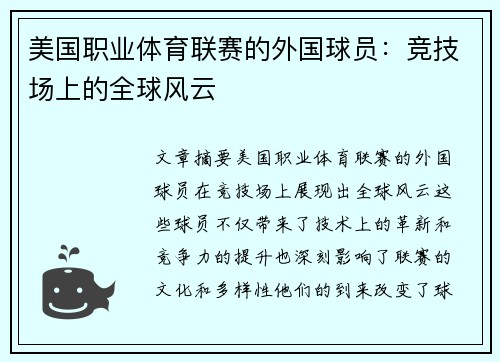 美国职业体育联赛的外国球员：竞技场上的全球风云

文章摘要美国职业体育联赛的外国球员在竞技场上展现出全球风云这些球员不仅带来了技术上的革新和竞争力的提升也深刻影响了联赛的文化和多样性他们的到来改变了球